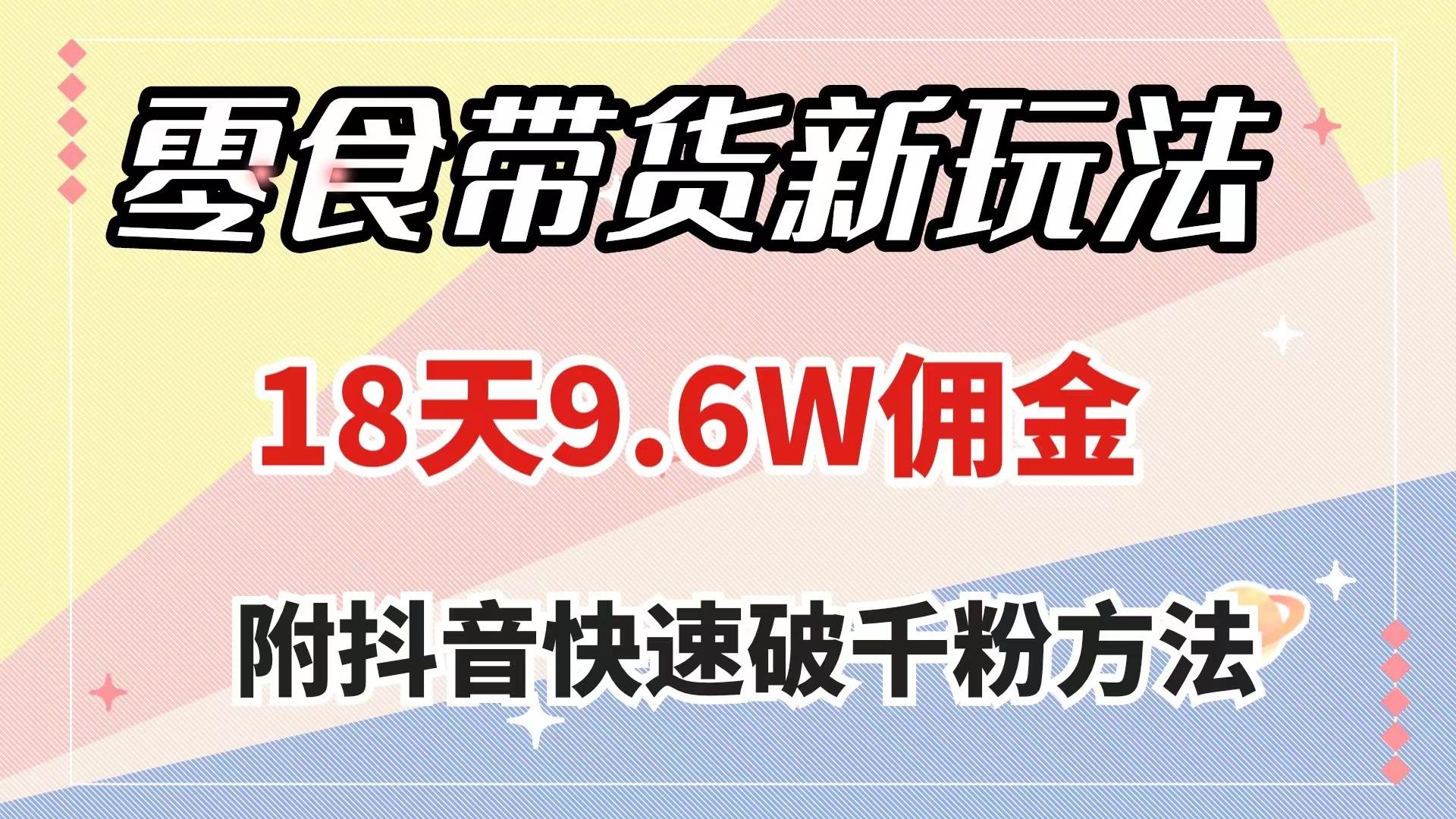 零食带货新玩法

18天9.6W佣金

附抖音快速破千粉方法